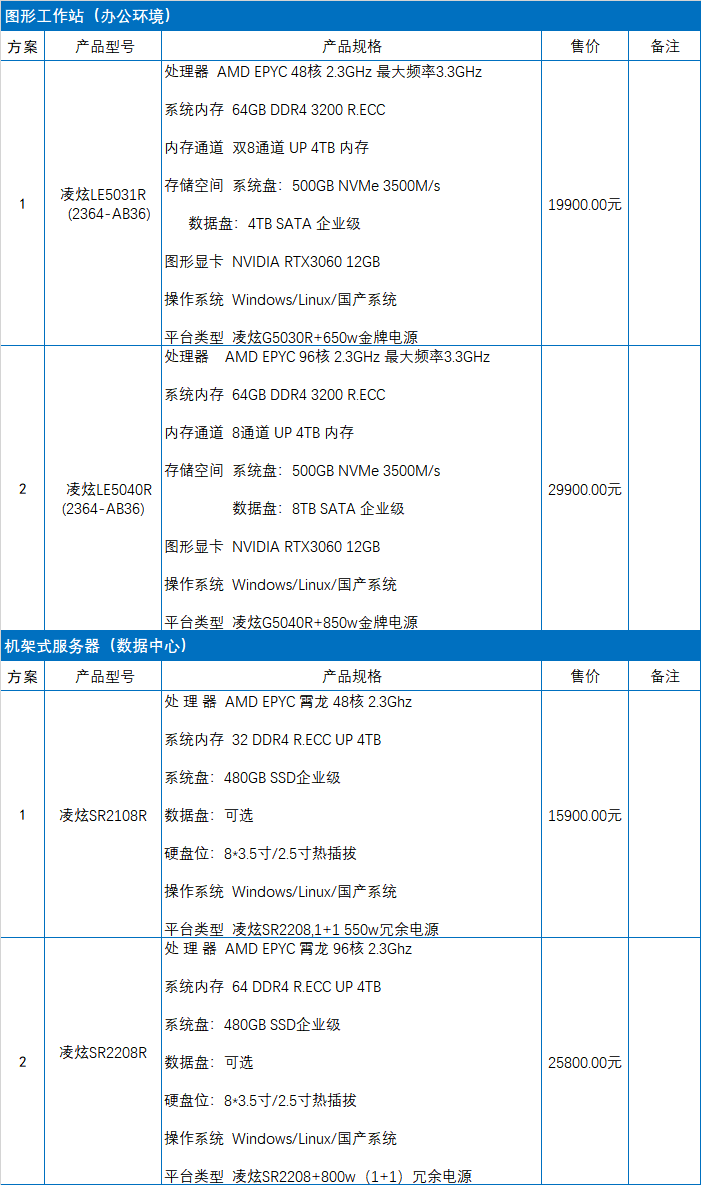 图形工作站（办公环境）

| 方案 | 产品型号 | 产品规格 | 售价 | 备注 |
|---|---|---|---|---|
| 1 | 凌炫LE5031R (2364-AB36) | 处理器 AMD EPYC 48核 2.3GHz 最大频率3.3GHz 系统内存 64GB DDR4 3200 R.ECC 内存通道 双8通道 UP 4TB 内存 存储空间 系统盘：500GB NVMe 3500M/s 数据盘：4TB SATA 企业级 图形显卡 NVIDIA RTX3060 12GB 操作系统 Windows/Linux/国产系统 平台类型 凌炫G5030R+650w金牌电源 | 19900.00元 | |
| 2 | 凌炫LE5040R (2364-AB36) | 处理器 AMD EPYC 96核 2.3GHz 最大频率3.3GHz 系统内存 64GB DDR4 3200 R.ECC 内存通道 8通道 UP 4TB 内存 存储空间 系统盘：500GB NVMe 3500M/s 数据盘：8TB SATA 企业级 图形显卡 NVIDIA RTX3060 12GB 操作系统 Windows/Linux/国产系统 平台类型 凌炫G5040R+850w金牌电源 | 29900.00元 | |

机架式服务器（数据中心）

| 方案 | 产品型号 | 产品规格 | 售价 | 备注 |
|---|---|---|---|---|
| 1 | 凌炫SR2108R | 处 理 器 AMD EPYC 霄龙 48核 2.3Ghz 系统内存 32 DDR4 R.ECC UP 4TB 系统盘：480GB SSD企业级 数据盘：可选 硬盘位：8*3.5寸/2.5寸热插拔 操作系统 Windows/Linux/国产系统 平台类型 凌炫SR2208,1+1 550w冗余电源 | 15900.00元 | |
| 2 | 凌炫SR2208R | 处 理 器 AMD EPYC 霄龙 96核 2.3Ghz 系统内存 64 DDR4 R.ECC UP 4TB 系统盘：480GB SSD企业级 数据盘：可选 硬盘位：8*3.5寸/2.5寸热插拔 操作系统 Windows/Linux/国产系统 平台类型 凌炫SR2208+800w（1+1）冗余电源 | 25800.00元 | |